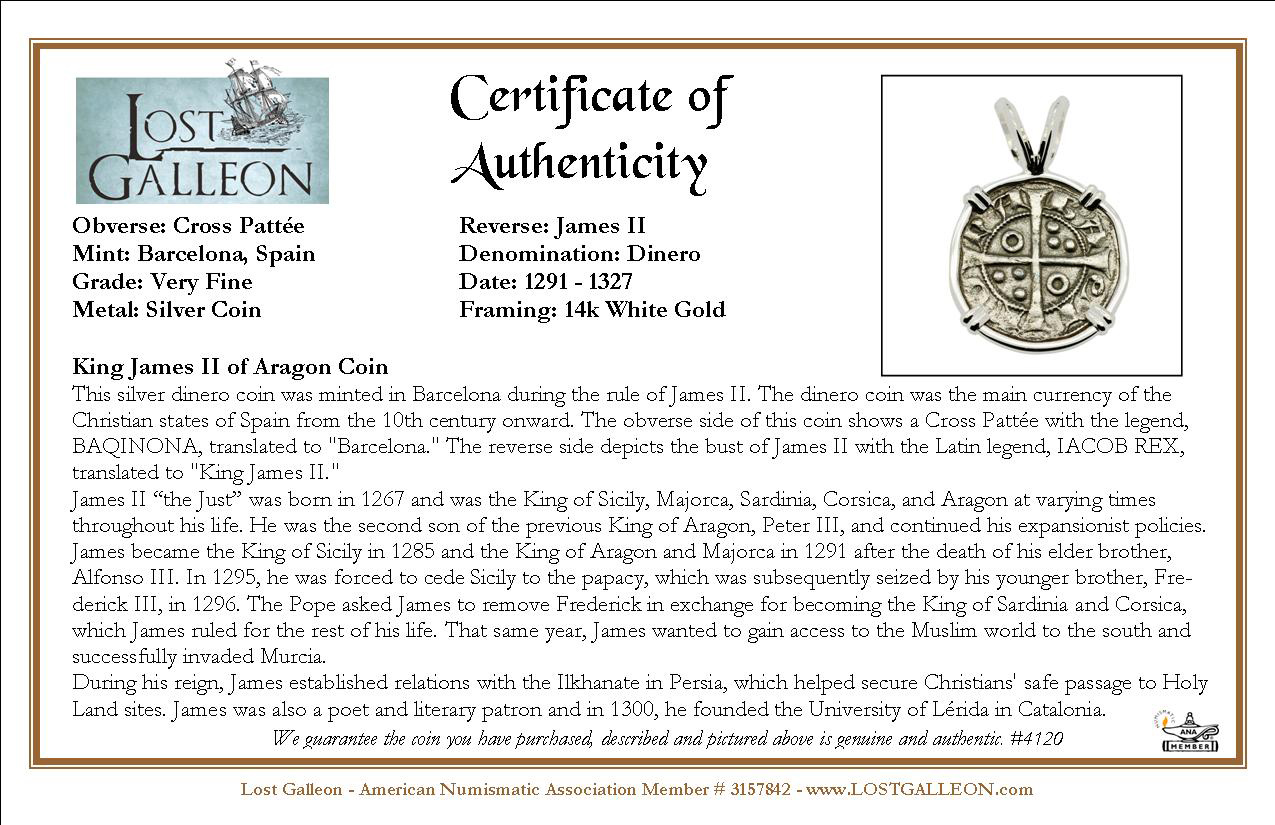 LOST GALLEON

Certificate of Authenticity

Obverse: Cross Pattée
Mint: Barcelona, Spain
Grade: Very Fine
Metal: Silver Coin

Reverse: James II
Denomination: Dinero
Date: 1291 - 1327
Framing: 14k White Gold

King James II of Aragon Coin
This silver dinero coin was minted in Barcelona during the rule of James II. The dinero coin was the main currency of the Christian states of Spain from the 10th century onward. The obverse side of this coin shows a Cross Pattée with the legend, BAQINONA, translated to "Barcelona." The reverse side depicts the bust of James II with the Latin legend, IACOB REX, translated to "King James II."
James II “the Just” was born in 1267 and was the King of Sicily, Majorca, Sardinia, Corsica, and Aragon at varying times throughout his life. He was the second son of the previous King of Aragon, Peter III, and continued his expansionist policies. James became the King of Sicily in 1285 and the King of Aragon and Majorca in 1291 after the death of his elder brother, Alfonso III. In 1295, he was forced to cede Sicily to the papacy, which was subsequently seized by his younger brother, Frederick III, in 1296. The Pope asked James to remove Frederick in exchange for becoming the King of Sardinia and Corsica, which James ruled for the rest of his life. That same year, James wanted to gain access to the Muslim world to the south and successfully invaded Murcia.
During his reign, James established relations with the Ilkhanate in Persia, which helped secure Christians' safe passage to Holy Land sites. James was also a poet and literary patron and in 1300, he founded the University of Lérida in Catalonia.

We guarantee the coin you have purchased, described and pictured above is genuine and authentic. #4120

ANA MEMBER

Lost Galleon - American Numismatic Association Member # 3157842 - www.LOSTGALLEON.com